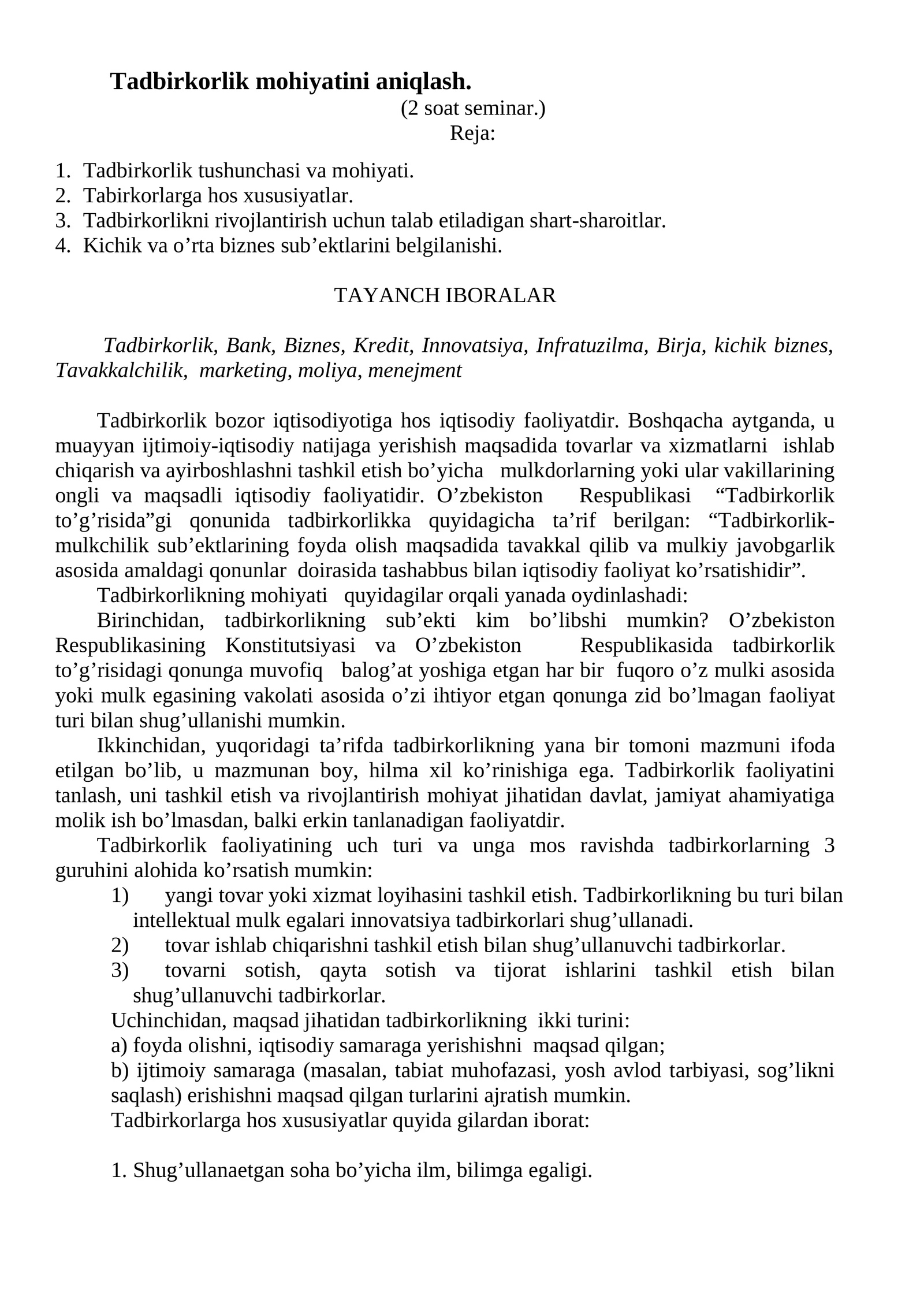 Tadbirkorlik mohiyatini aniqlash.
(2 soat seminar.)
Reja:

1. Tadbirkorlik tushunchasi va mohiyati.
2. Tabirkorlarga hos xususiyatlar.
3. Tadbirkorlikni rivojlantirish uchun talab etiladigan shart-sharoitlar.
4. Kichik va o'rta biznes sub'ektlarini belgilanishi.

TAYANCH IBORALAR

Tadbirkorlik, Bank, Biznes, Kredit, Innovatsiya, Infratuzilma, Birja, kichik biznes, Tavakkalchilik, marketing, moliya, menejment

Tadbirkorlik bozor iqtisodiyotiga hos iqtisodiy faoliyatdir. Boshqacha aytganda, u muayyan ijtimoiy-iqtisodiy natijaga yerishish maqsadida tovarlar va xizmatlarni ishlab chiqarish va ayirboshlashni tashkil etish bo'yicha mulkdorlarning yoki ular vakillarining ongli va maqsadli iqtisodiy faoliyatidir. O'zbekiston Respublikasi "Tadbirkorlik to'g'risida"gi qonunida tadbirkorlikka quyidagicha ta'rif berilgan: "Tadbirkorlik-mulkchilik sub'ektlarining foyda olish maqsadida tavakkal qilib va mulkiy javobgarlik asosida amaldagi qonunlar doirasida tashabbus bilan iqtisodiy faoliyat ko'rsatishidir".

Tadbirkorlikning mohiyati quyidagilar orqali yanada oydinlashadi:

Birinchidan, tadbirkorlikning sub'ekti kim bo'libshi mumkin? O'zbekiston Respublikasining Konstitutsiyasi va O'zbekiston Respublikasida tadbirkorlik to'g'risidagi qonunga muvofiq balog'at yoshiga etgan har bir fuqoro o'z mulki asosida yoki mulk egasining vakolati asosida o'zi ihtiyor etgan qonunga zid bo'lmagan faoliyat turi bilan shug'ullanishi mumkin.

Ikkinchidan, yuqoridagi ta'rifda tadbirkorlikning yana bir tomoni mazmuni ifoda etilgan bo'lib, u mazmunan boy, hilma xil ko'rinishiga ega. Tadbirkorlik faoliyatini tanlash, uni tashkil etish va rivojlantirish mohiyat jihatidan davlat, jamiyat ahamiyatiga molik ish bo'lmasdan, balki erkin tanlanadigan faoliyatdir.

Tadbirkorlik faoliyatining uch turi va unga mos ravishda tadbirkorlarning 3 guruhini alohida ko'rsatish mumkin:
1) yangi tovar yoki xizmat loyihasini tashkil etish. Tadbirkorlikning bu turi bilan intellektual mulk egalari innovatsiya tadbirkorlari shug'ullanadi.
2) tovar ishlab chiqarishni tashkil etish bilan shug'ullanuvchi tadbirkorlar.
3) tovarni sotish, qayta sotish va tijorat ishlarini tashkil etish bilan shug'ullanuvchi tadbirkorlar.

Uchinchidan, maqsad jihatidan tadbirkorlikning ikki turini:
a) foyda olishni, iqtisodiy samaraga yerishishni maqsad qilgan;
b) ijtimoiy samaraga (masalan, tabiat muhofazasi, yosh avlod tarbiyasi, sog'likni saqlash) erishishni maqsad qilgan turlarini ajratish mumkin.

Tadbirkorlarga hos xususiyatlar quyida gilardan iborat:

1. Shug'ullanaetgan soha bo'yicha ilm, bilimga egaligi.